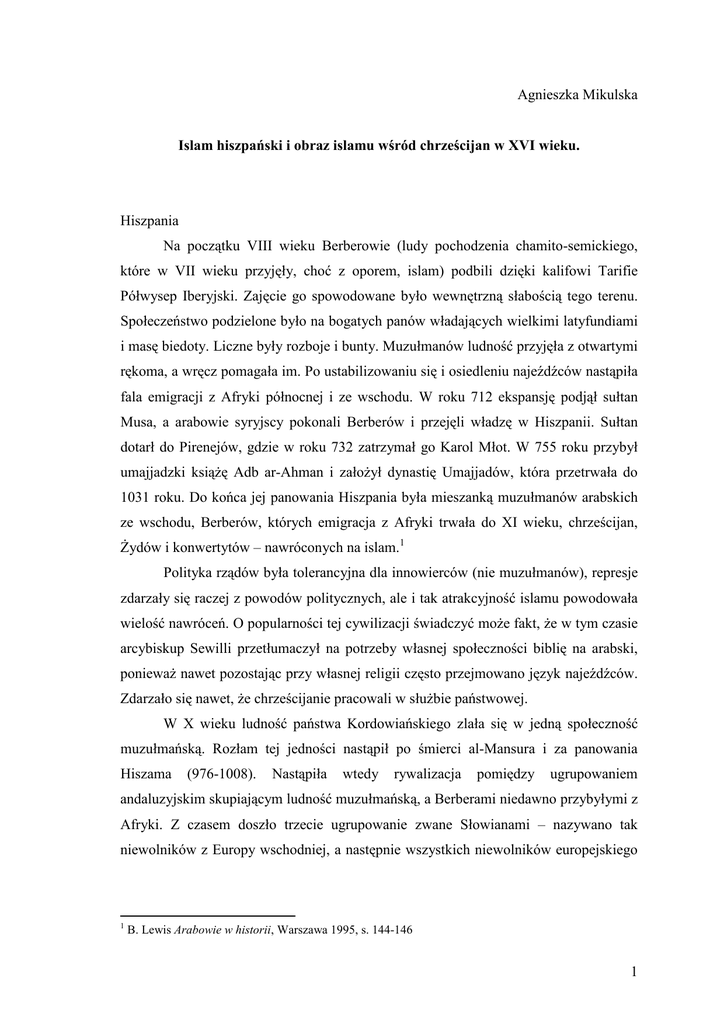 Agnieszka Mikulska

Islam hiszpański i obraz islamu wśród chrześcijan w XVI wieku.

Hiszpania

Na początku VIII wieku Berberowie (ludy pochodzenia chamito-semickiego, które w VII wieku przyjęły, choć z oporem, islam) podbili dzięki kalifowi Tarifie Półwysep Iberyjski. Zajęcie go spowodowane było wewnętrzną słabością tego terenu. Społeczeństwo podzielone było na bogatych panów władających wielkimi latyfundiami i masę biedoty. Liczne były rozboje i bunty. Muzułmanów ludność przyjęła z otwartymi rękoma, a wręcz pomagała im. Po ustabilizowaniu się i osiedleniu najeźdźców nastąpiła fala emigracji z Afryki północnej i ze wschodu. W roku 712 ekspansję podjął sułtan Musa, a arabowie syryjscy pokonali Berberów i przejęli władzę w Hiszpanii. Sułtan dotarł do Pirenejów, gdzie w roku 732 zatrzymał go Karol Młot. W 755 roku przybył umajjadzki książę Adb ar-Ahman i założył dynastię Umajjadów, która przetrwała do 1031 roku. Do końca jej panowania Hiszpania była mieszanką muzułmanów arabskich ze wschodu, Berberów, których emigracja z Afryki trwała do XI wieku, chrześcijan, Żydów i konwertytów – nawróconych na islam.$^1$

Polityka rządów była tolerancyjna dla innowierców (nie muzułmanów), represje zdarzały się raczej z powodów politycznych, ale i tak atrakcyjność islamu powodowała wielość nawróceń. O popularności tej cywilizacji świadczyć może fakt, że w tym czasie arcybiskup Sewilli przetłumaczył na potrzeby własnej społeczności biblię na arabski, ponieważ nawet pozostając przy własnej religii często przejmowano język najeźdźców. Zdarzało się nawet, że chrześcijanie pracowali w służbie państwowej.

W X wieku ludność państwa Kordowiańskiego zlała się w jedną społeczność muzułmańską. Rozłam tej jedności nastąpił po śmierci al-Mansura i za panowania Hiszama (976-1008). Nastąpiła wtedy rywalizacja pomiędzy ugrupowaniem andaluzyjskim skupiającym ludność muzułmańską, a Berberami niedawno przybyłymi z Afryki. Z czasem doszło trzecie ugrupowanie zwane Słowianami – nazywano tak niewolników z Europy wschodniej, a następnie wszystkich niewolników europejskiego

$^1$ B. Lewis Arabowie w historii, Warszawa 1995, s. 144-146

1